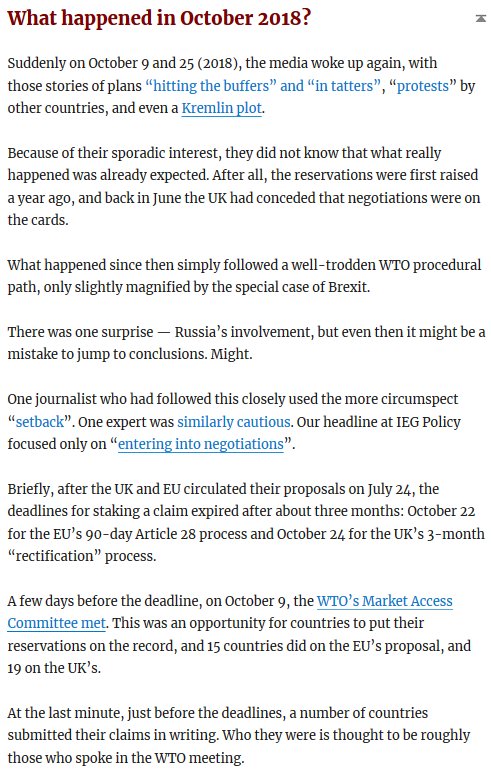 What happened in October 2018?

Suddenly on October 9 and 25 (2018), the media woke up again, with those stories of plans “hitting the buffers” and “in tatters”, “protests” by other countries, and even a Kremlin plot.

Because of their sporadic interest, they did not know that what really happened was already expected. After all, the reservations were first raised a year ago, and back in June the UK had conceded that negotiations were on the cards.

What happened since then simply followed a well-trodden WTO procedural path, only slightly magnified by the special case of Brexit.

There was one surprise — Russia’s involvement, but even then it might be a mistake to jump to conclusions. Might.

One journalist who had followed this closely used the more circumspect “setback”. One expert was similarly cautious. Our headline at IEG Policy focused only on “entering into negotiations”.

Briefly, after the UK and EU circulated their proposals on July 24, the deadlines for staking a claim expired after about three months: October 22 for the EU’s 90-day Article 28 process and October 24 for the UK’s 3-month “rectification” process.

A few days before the deadline, on October 9, the WTO’s Market Access Committee met. This was an opportunity for countries to put their reservations on the record, and 15 countries did on the EU’s proposal, and 19 on the UK’s.

At the last minute, just before the deadlines, a number of countries submitted their claims in writing. Who they were is thought to be roughly those who spoke in the WTO meeting.